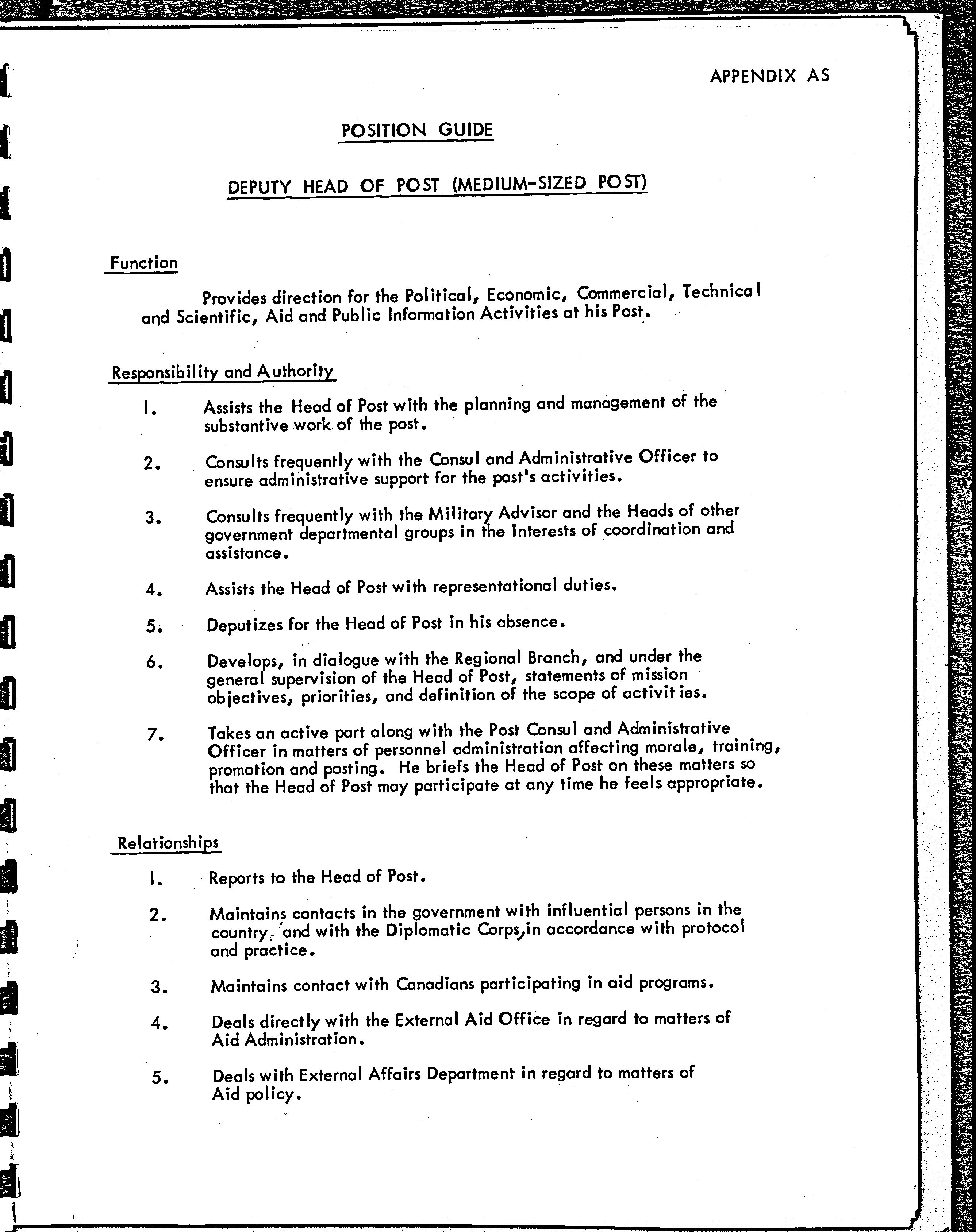 APPENDIX AS

POSITION GUIDE

DEPUTY HEAD OF POST (MEDIUM-SIZED POST)

Function

Provides direction for the Political, Economic, Commercial, Technical and Scientific, Aid and Public Information Activities at his Post.

Responsibility and Authority

1. Assists the Head of Post with the planning and management of the substantive work of the post.

2. Consults frequently with the Consul and Administrative Officer to ensure administrative support for the post's activities.

3. Consults frequently with the Military Advisor and the Heads of other government departmental groups in the interests of coordination and assistance.

4. Assists the Head of Post with representational duties.

5. Deputizes for the Head of Post in his absence.

6. Develops, in dialogue with the Regional Branch, and under the general supervision of the Head of Post, statements of mission objectives, priorities, and definition of the scope of activities.

7. Takes an active part along with the Post Consul and Administrative Officer in matters of personnel administration affecting morale, training, promotion and posting. He briefs the Head of Post on these matters so that the Head of Post may participate at any time he feels appropriate.

Relationships

1. Reports to the Head of Post.

2. Maintains contacts in the government with influential persons in the country, and with the Diplomatic Corps, in accordance with protocol and practice.

3. Maintains contact with Canadians participating in aid programs.

4. Deals directly with the External Aid Office in regard to matters of Aid Administration.

5. Deals with External Affairs Department in regard to matters of Aid policy.